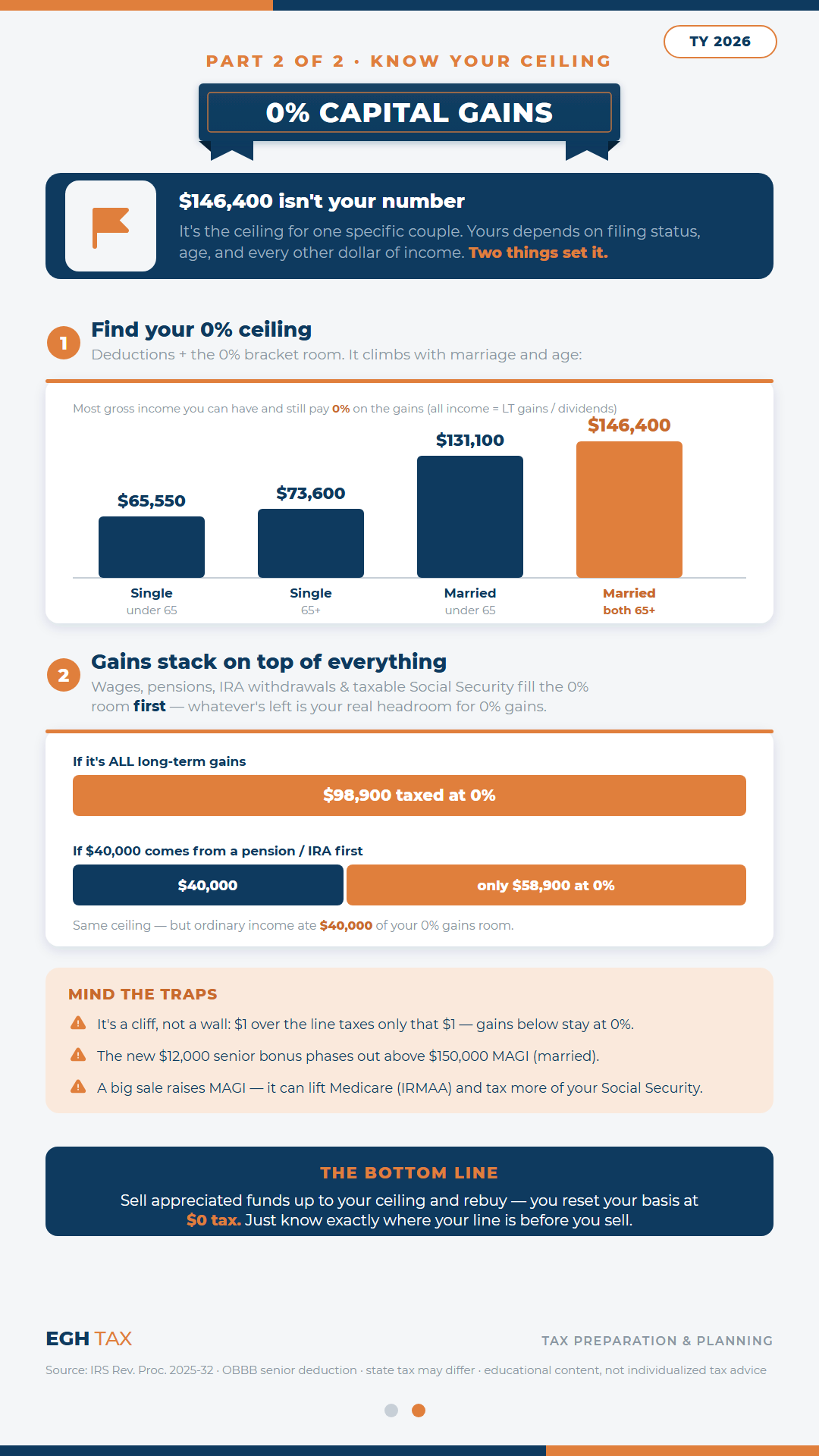 TY 2026

PART 2 OF 2 · KNOW YOUR CEILING

0% CAPITAL GAINS

$146,400 isn't your number

It's the ceiling for one specific couple. Yours depends on filing status, age, and every other dollar of income. Two things set it.

1

Find your 0% ceiling

Deductions + the 0% bracket room. It climbs with marriage and age:

Most gross income you can have and still pay 0% on the gains (all income = LT gains / dividends)

$65,550
Single
under 65

$73,600
Single
65+

$131,100
Married
under 65

$146,400
Married
both 65+

2

Gains stack on top of everything

Wages, pensions, IRA withdrawals & taxable Social Security fill the 0% room first — whatever's left is your real headroom for 0% gains.

If it's ALL long-term gains

$98,900 taxed at 0%

If $40,000 comes from a pension / IRA first

$40,000

only $58,900 at 0%

Same ceiling — but ordinary income ate $40,000 of your 0% gains room.

MIND THE TRAPS

It's a cliff, not a wall: $1 over the line taxes only that $1 — gains below stay at 0%.

The new $12,000 senior bonus phases out above $150,000 MAGI (married).

A big sale raises MAGI — it can lift Medicare (IRMAA) and tax more of your Social Security.

THE BOTTOM LINE

Sell appreciated funds up to your ceiling and rebuy — you reset your basis at $0 tax. Just know exactly where your line is before you sell.

EGH TAX

TAX PREPARATION & PLANNING

Source: IRS Rev. Proc. 2025-32 · OBBB senior deduction · state tax may differ · educational content, not individualized tax advice